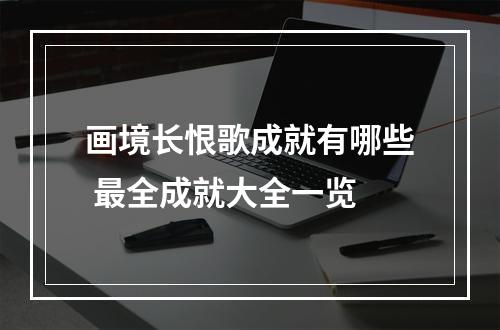 画境长恨歌成就有哪些
最全成就大全一览